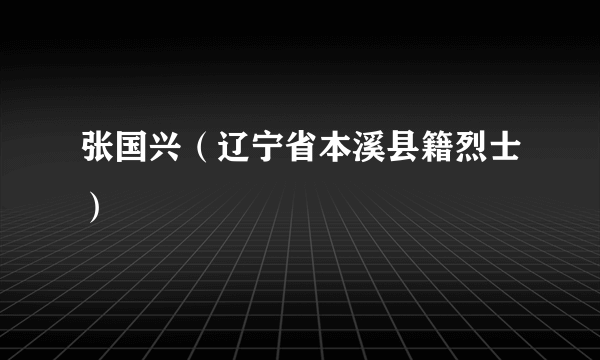 张国兴（辽宁省本溪县籍烈士）